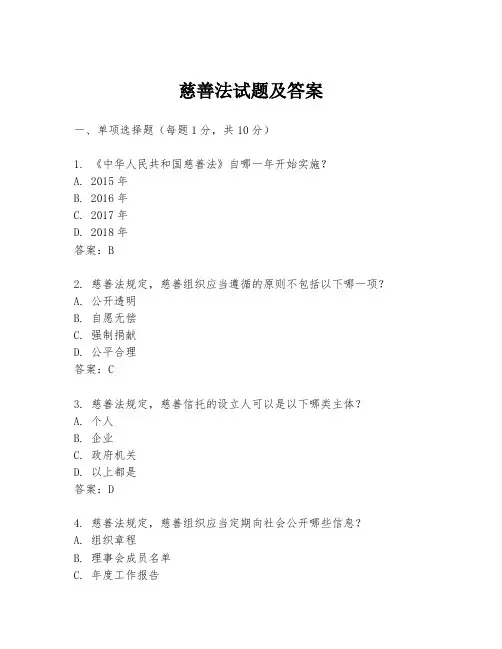 慈善法试题及答案

一、单项选择题（每题1分，共10分）

1. 《中华人民共和国慈善法》自哪一年开始实施？
A. 2015年
B. 2016年
C. 2017年
D. 2018年
答案：B

2. 慈善法规定，慈善组织应当遵循的原则不包括以下哪一项？
A. 公开透明
B. 自愿无偿
C. 强制捐献
D. 公平合理
答案：C

3. 慈善法规定，慈善信托的设立人可以是以下哪类主体？
A. 个人
B. 企业
C. 政府机关
D. 以上都是
答案：D

4. 慈善法规定，慈善组织应当定期向社会公开哪些信息？
A. 组织章程
B. 理事会成员名单
C. 年度工作报告